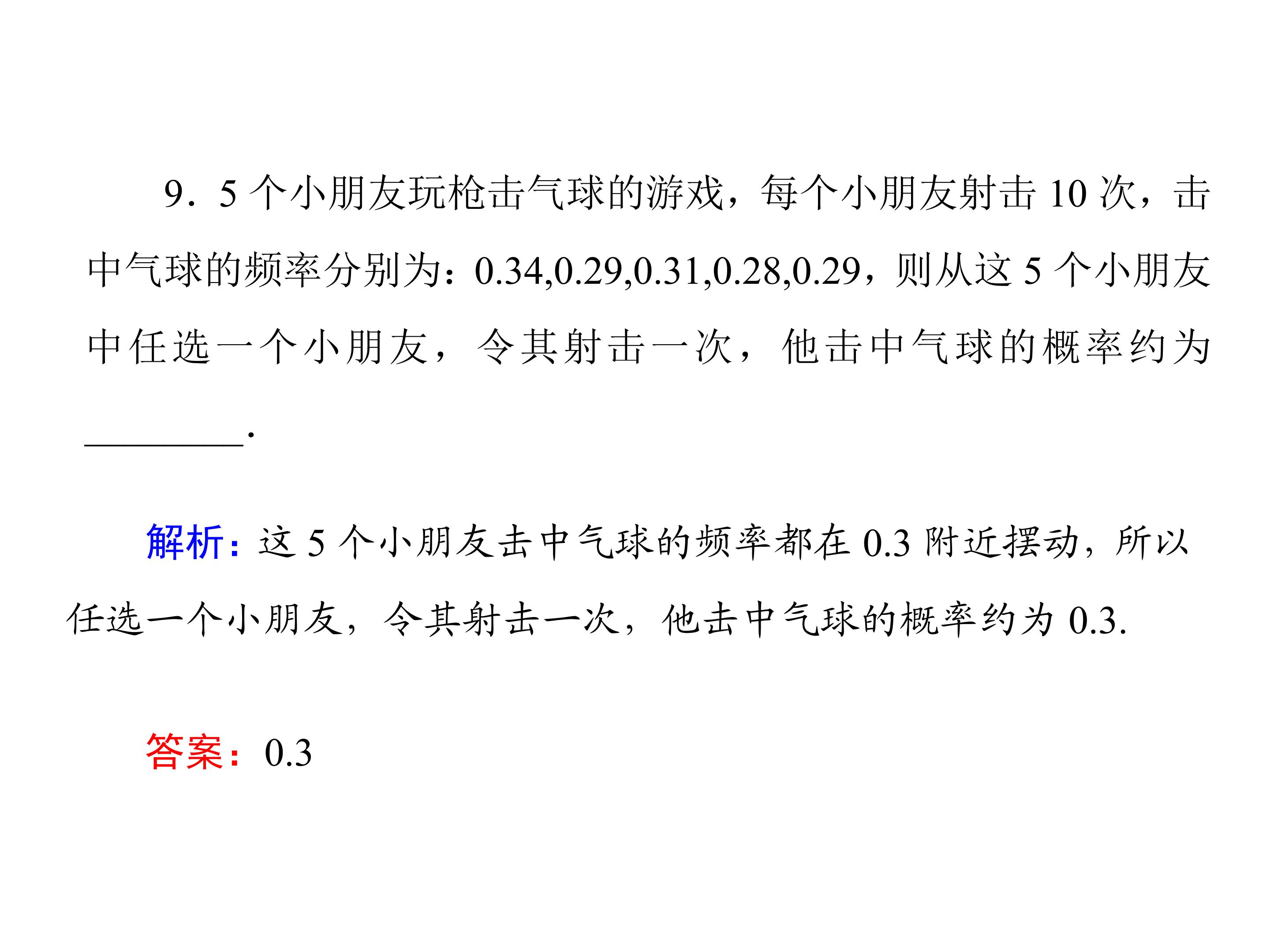 9．5个小朋友玩枪击气球的游戏，每个小朋友射击10次，击中气球的频率分别为：0.34,0.29,0.31,0.28,0.29，则从这5个小朋友中任选一个小朋友，令其射击一次，他击中气球的概率约为____.

解析：这5个小朋友击中气球的频率都在0.3附近摆动，所以任选一个小朋友，令其射击一次，他击中气球的概率约为0.3.

答案：0.3